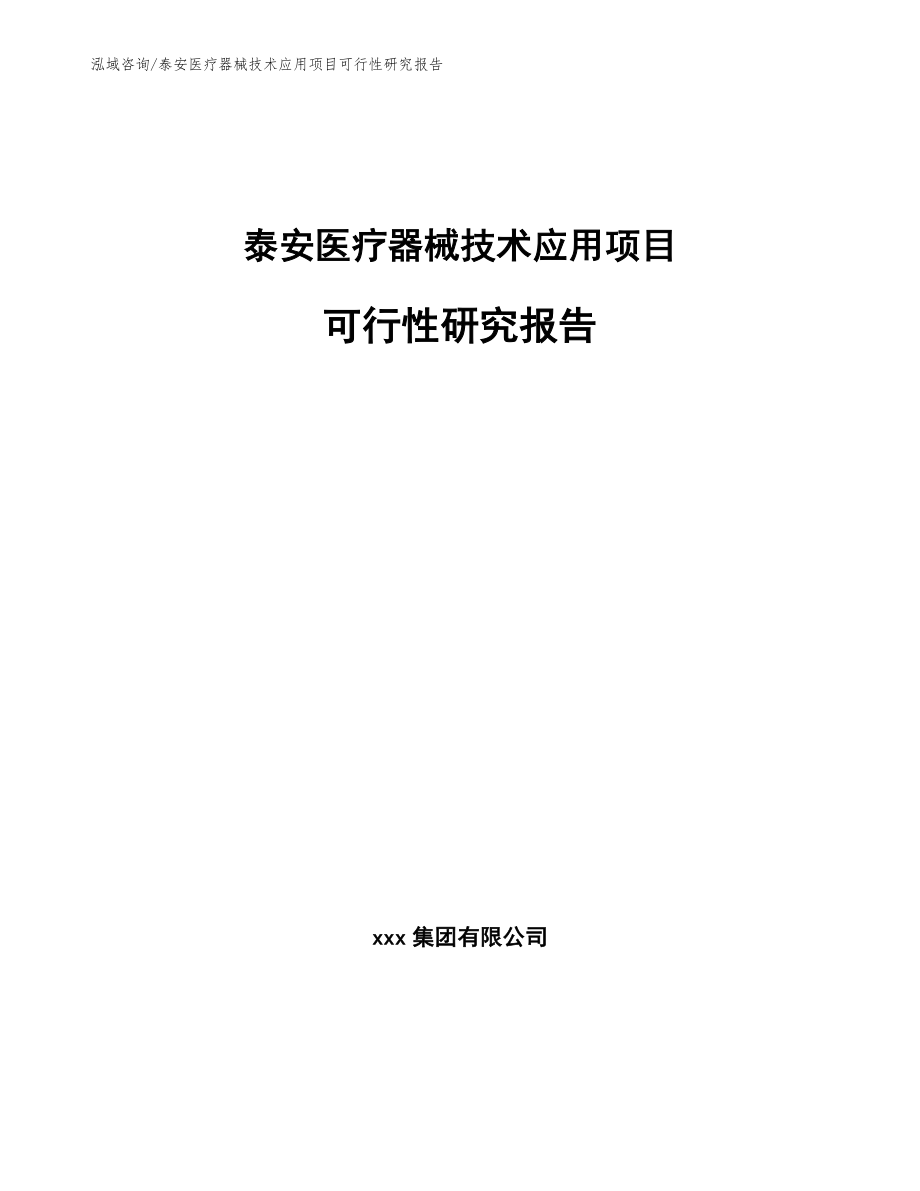 泓域咨询/泰安医疗器械技术应用项目可行性研究报告

泰安医疗器械技术应用项目

可行性研究报告

xxx 集团有限公司